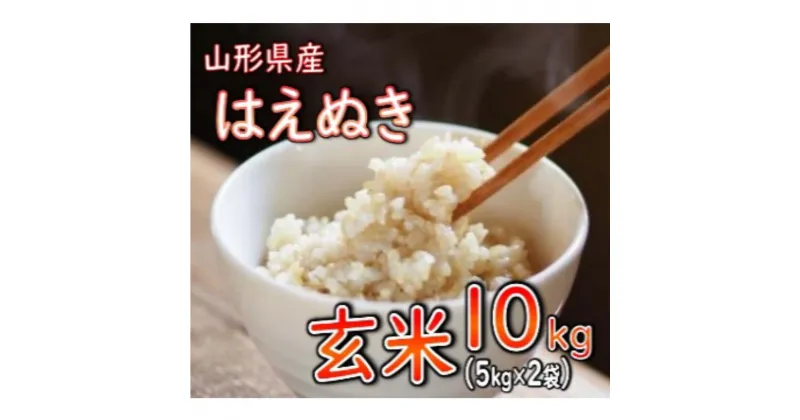 山形県産
はえぬき

玄米10kg
(5kg×2袋)